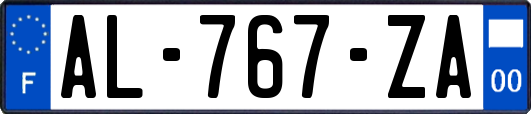 F
AL-767-ZA
00